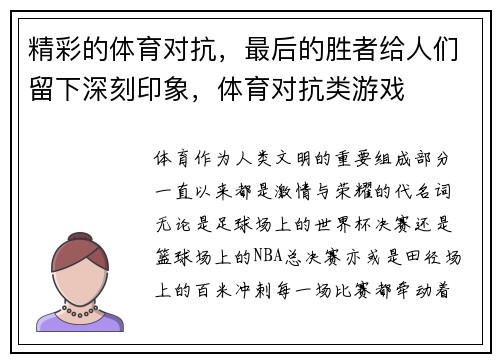 精彩的体育对抗，最后的胜者给人们留下深刻印象，体育对抗类游戏

体育作为人类文明的重要组成部分一直以来都是激情与荣耀的代名词无论是足球场上的世界杯决赛还是篮球场上的NBA总决赛亦或是田径场上的百米冲刺每一场比赛都牵动着